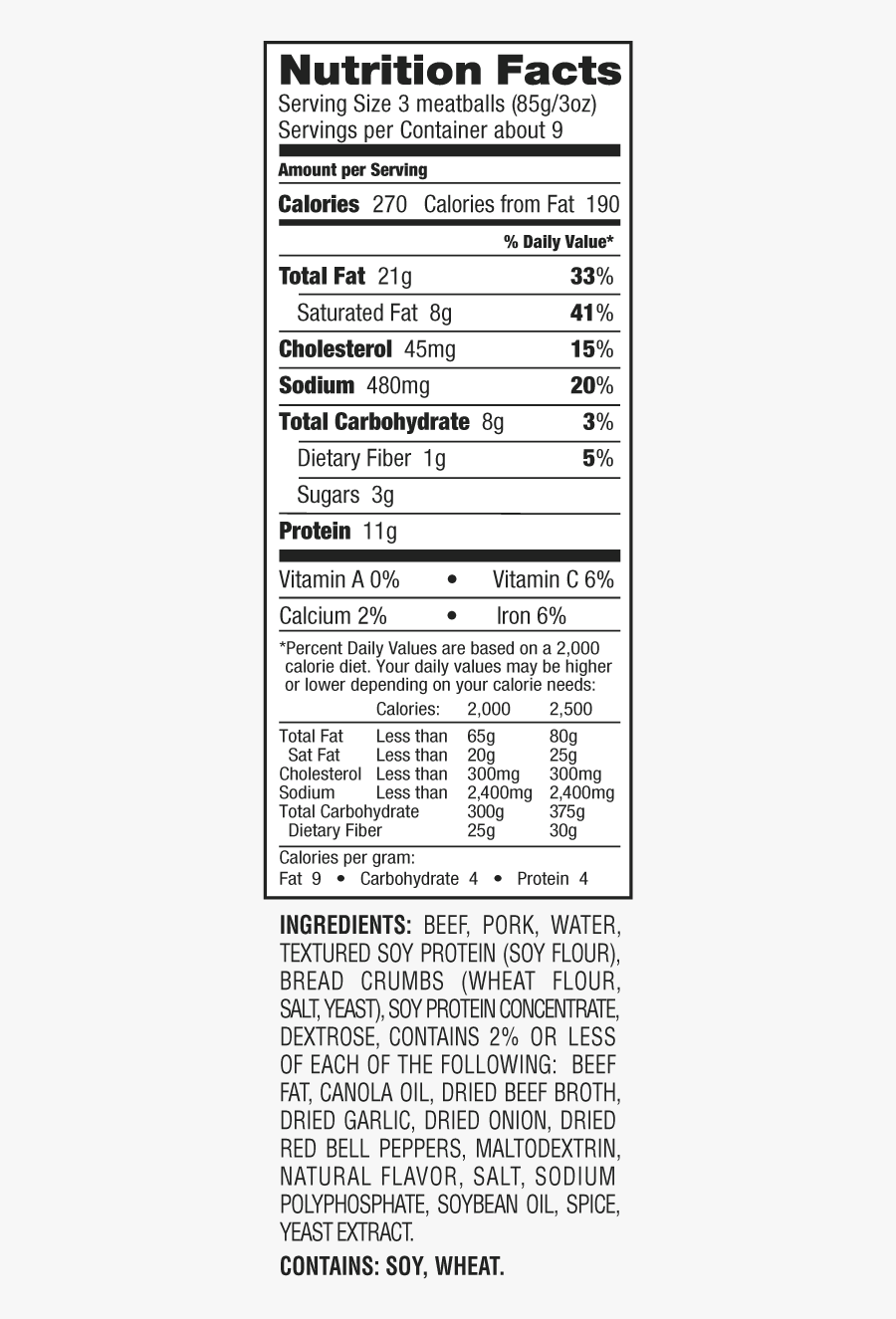 Nutrition Facts
Serving Size 3 meatballs (85g/3oz)
Servings per Container about 9

Amount per Serving

Calories 270 Calories from Fat 190

% Daily Value*

Total Fat 21g 33%

Saturated Fat 8g 41%

Cholesterol 45mg 15%

Sodium 480mg 20%

Total Carbohydrate 8g 3%

Dietary Fiber 1g 5%

Sugars 3g

Protein 11g

Vitamin A 0% • Vitamin C 6%

Calcium 2% • Iron 6%

*Percent Daily Values are based on a 2,000 calorie diet. Your daily values may be higher or lower depending on your calorie needs:

| | Calories: | 2,000 | 2,500 |
|---|---|---|---|
| Total Fat | Less than | 65g | 80g |
| Sat Fat | Less than | 20g | 25g |
| Cholesterol | Less than | 300mg | 300mg |
| Sodium | Less than | 2,400mg | 2,400mg |
| Total Carbohydrate | | 300g | 375g |
| Dietary Fiber | | 25g | 30g |

Calories per gram:
Fat 9 • Carbohydrate 4 • Protein 4

INGREDIENTS: BEEF, PORK, WATER, TEXTURED SOY PROTEIN (SOY FLOUR), BREAD CRUMBS (WHEAT FLOUR, SALT, YEAST), SOY PROTEIN CONCENTRATE, DEXTROSE, CONTAINS 2% OR LESS OF EACH OF THE FOLLOWING: BEEF FAT, CANOLA OIL, DRIED BEEF BROTH, DRIED GARLIC, DRIED ONION, DRIED RED BELL PEPPERS, MALTODEXTRIN, NATURAL FLAVOR, SALT, SODIUM POLYPHOSPHATE, SOYBEAN OIL, SPICE, YEAST EXTRACT.

CONTAINS: SOY, WHEAT.